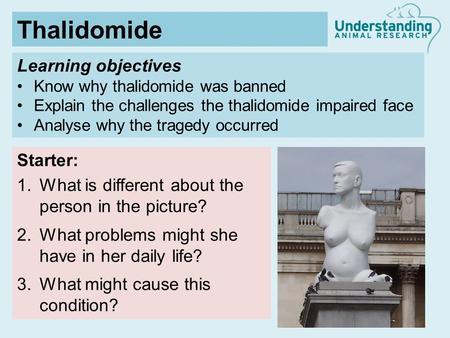 Thalidomide

Understanding ANIMAL RESEARCH

Learning objectives
• Know why thalidomide was banned
• Explain the challenges the thalidomide impaired face
• Analyse why the tragedy occurred

Starter:
1. What is different about the person in the picture?
2. What problems might she have in her daily life?
3. What might cause this condition?